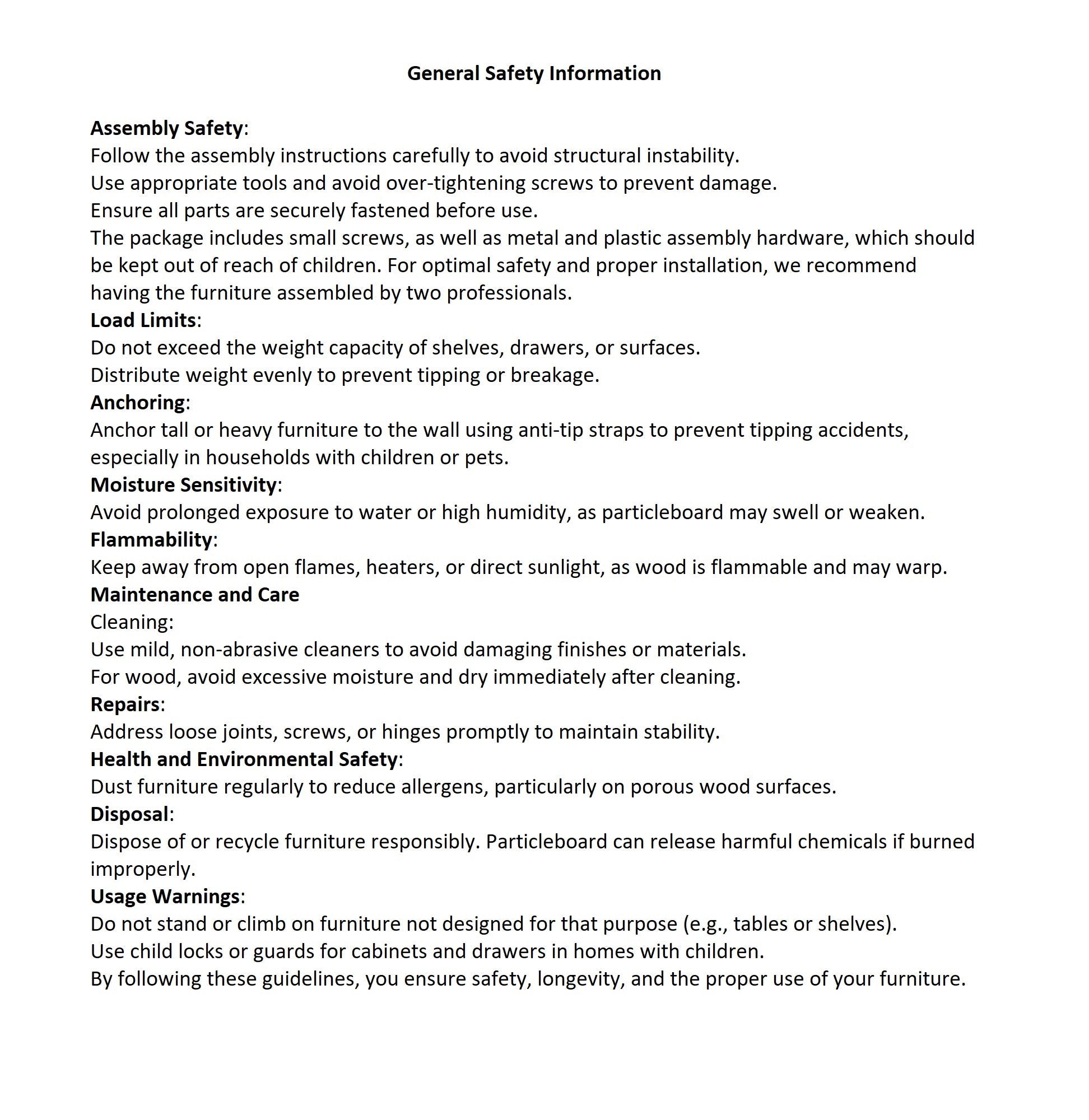 General Safety Information

Assembly Safety:
Follow the assembly instructions carefully to avoid structural instability.
Use appropriate tools and avoid over-tightening screws to prevent damage.
Ensure all parts are securely fastened before use.
The package includes small screws, as well as metal and plastic assembly hardware, which should be kept out of reach of children. For optimal safety and proper installation, we recommend having the furniture assembled by two professionals.
Load Limits:
Do not exceed the weight capacity of shelves, drawers, or surfaces.
Distribute weight evenly to prevent tipping or breakage.
Anchoring:
Anchor tall or heavy furniture to the wall using anti-tip straps to prevent tipping accidents, especially in households with children or pets.
Moisture Sensitivity:
Avoid prolonged exposure to water or high humidity, as particleboard may swell or weaken.
Flammability:
Keep away from open flames, heaters, or direct sunlight, as wood is flammable and may warp.
Maintenance and Care
Cleaning:
Use mild, non-abrasive cleaners to avoid damaging finishes or materials.
For wood, avoid excessive moisture and dry immediately after cleaning.
Repairs:
Address loose joints, screws, or hinges promptly to maintain stability.
Health and Environmental Safety:
Dust furniture regularly to reduce allergens, particularly on porous wood surfaces.
Disposal:
Dispose of or recycle furniture responsibly. Particleboard can release harmful chemicals if burned improperly.
Usage Warnings:
Do not stand or climb on furniture not designed for that purpose (e.g., tables or shelves).
Use child locks or guards for cabinets and drawers in homes with children.
By following these guidelines, you ensure safety, longevity, and the proper use of your furniture.